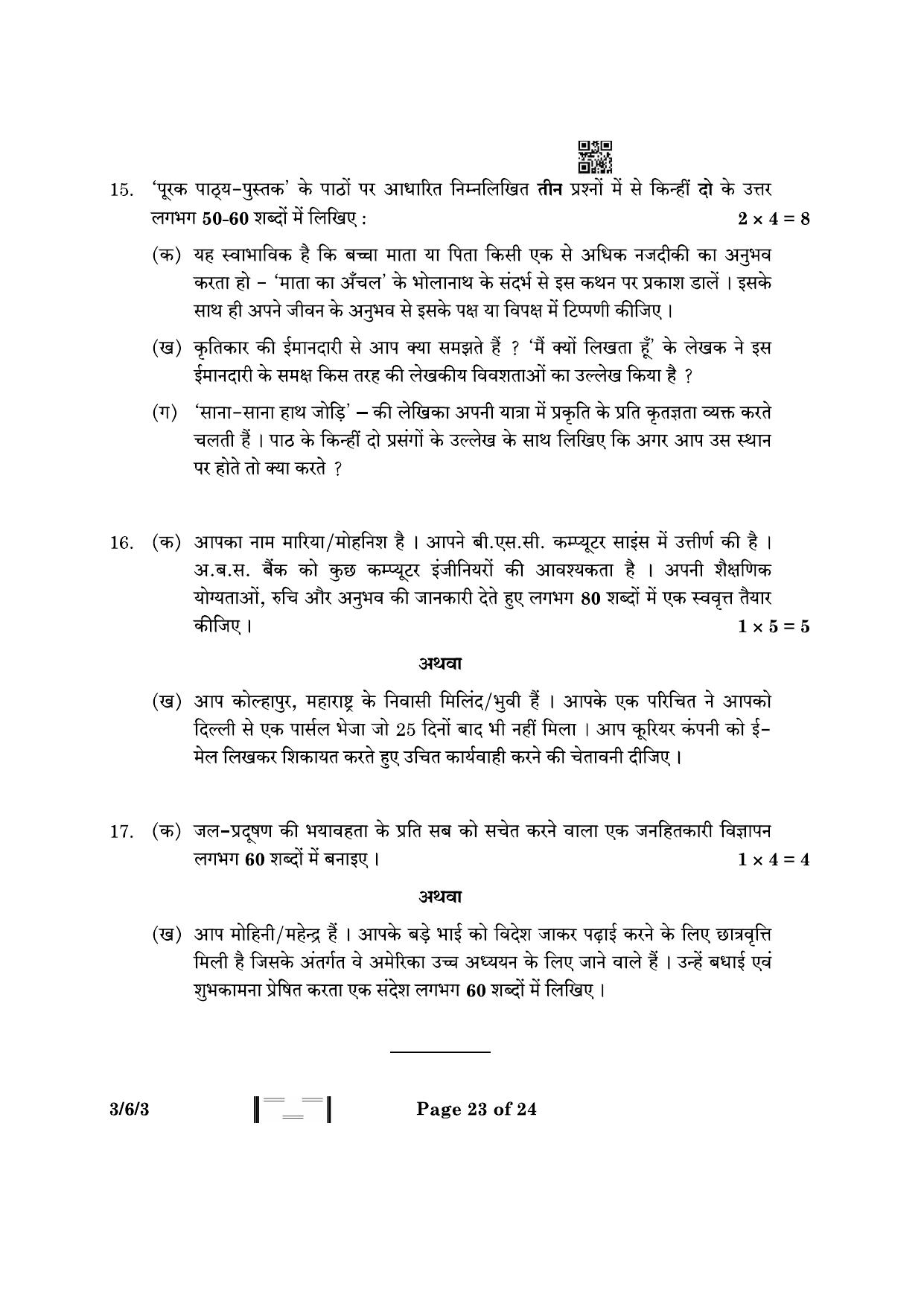 15. 'पूरक पाठ्य-पुस्तक' के पाठों पर आधारित निम्नलिखित तीन प्रश्नों में से किन्हीं दो के उत्तर लगभग 50-60 शब्दों में लिखिए : $2 \times 4 = 8$

(क) यह स्वाभाविक है कि बच्चा माता या पिता किसी एक से अधिक नजदीकी का अनुभव करता हो – 'माता का अँचल' के भोलानाथ के संदर्भ से इस कथन पर प्रकाश डालें । इसके साथ ही अपने जीवन के अनुभव से इसके पक्ष या विपक्ष में टिप्पणी कीजिए ।

(ख) कृतिकार की ईमानदारी से आप क्या समझते हैं ? 'मैं क्यों लिखता हूँ' के लेखक ने इस ईमानदारी के समक्ष किस तरह की लेखकीय विवशताओं का उल्लेख किया है ?

(ग) 'साना-साना हाथ जोड़ि' – की लेखिका अपनी यात्रा में प्रकृति के प्रति कृतज्ञता व्यक्त करते चलती हैं । पाठ के किन्हीं दो प्रसंगों के उल्लेख के साथ लिखिए कि अगर आप उस स्थान पर होते तो क्या करते ?

16. (क) आपका नाम मारिया/मोहनिश है । आपने बी.एस.सी. कम्प्यूटर साइंस में उत्तीर्ण की है । अ.ब.स. बैंक को कुछ कम्प्यूटर इंजीनियरों की आवश्यकता है । अपनी शैक्षणिक योग्यताओं, रुचि और अनुभव की जानकारी देते हुए लगभग 80 शब्दों में एक स्ववृत्त तैयार कीजिए । $1 \times 5 = 5$

अथवा

(ख) आप कोल्हापुर, महाराष्ट्र के निवासी मिलिंद/भुवी हैं । आपके एक परिचित ने आपको दिल्ली से एक पार्सल भेजा जो 25 दिनों बाद भी नहीं मिला । आप कूरियर कंपनी को ई-मेल लिखकर शिकायत करते हुए उचित कार्यवाही करने की चेतावनी दीजिए ।

17. (क) जल-प्रदूषण की भयावहता के प्रति सब को सचेत करने वाला एक जनहितकारी विज्ञापन लगभग 60 शब्दों में बनाइए । $1 \times 4 = 4$

अथवा

(ख) आप मोहिनी/महेन्द्र हैं । आपके बड़े भाई को विदेश जाकर पढ़ाई करने के लिए छात्रवृत्ति मिली है जिसके अंतर्गत वे अमेरिका उच्च अध्ययन के लिए जाने वाले हैं । उन्हें बधाई एवं शुभकामना प्रेषित करता एक संदेश लगभग 60 शब्दों में लिखिए ।

3/6/3 Page 23 of 24